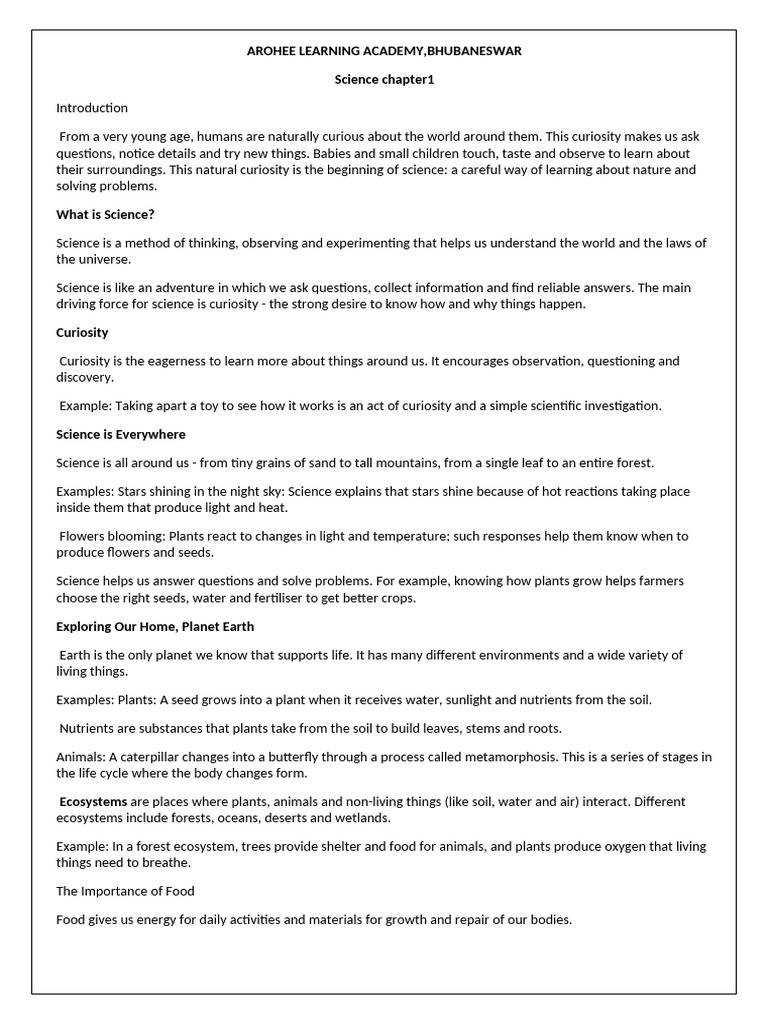 AROHEE LEARNING ACADEMY,BHUBANESWAR

Science chapter1

Introduction

From a very young age, humans are naturally curious about the world around them. This curiosity makes us ask questions, notice details and try new things. Babies and small children touch, taste and observe to learn about their surroundings. This natural curiosity is the beginning of science: a careful way of learning about nature and solving problems.

What is Science?

Science is a method of thinking, observing and experimenting that helps us understand the world and the laws of the universe.

Science is like an adventure in which we ask questions, collect information and find reliable answers. The main driving force for science is curiosity - the strong desire to know how and why things happen.

Curiosity

Curiosity is the eagerness to learn more about things around us. It encourages observation, questioning and discovery.

Example: Taking apart a toy to see how it works is an act of curiosity and a simple scientific investigation.

Science is Everywhere

Science is all around us - from tiny grains of sand to tall mountains, from a single leaf to an entire forest.

Examples: Stars shining in the night sky: Science explains that stars shine because of hot reactions taking place inside them that produce light and heat.

Flowers blooming: Plants react to changes in light and temperature; such responses help them know when to produce flowers and seeds.

Science helps us answer questions and solve problems. For example, knowing how plants grow helps farmers choose the right seeds, water and fertiliser to get better crops.

Exploring Our Home, Planet Earth

Earth is the only planet we know that supports life. It has many different environments and a wide variety of living things.

Examples: Plants: A seed grows into a plant when it receives water, sunlight and nutrients from the soil.

Nutrients are substances that plants take from the soil to build leaves, stems and roots.

Animals: A caterpillar changes into a butterfly through a process called metamorphosis. This is a series of stages in the life cycle where the body changes form.

Ecosystems are places where plants, animals and non-living things (like soil, water and air) interact. Different ecosystems include forests, oceans, deserts and wetlands.

Example: In a forest ecosystem, trees provide shelter and food for animals, and plants produce oxygen that living things need to breathe.

The Importance of Food

Food gives us energy for daily activities and materials for growth and repair of our bodies.